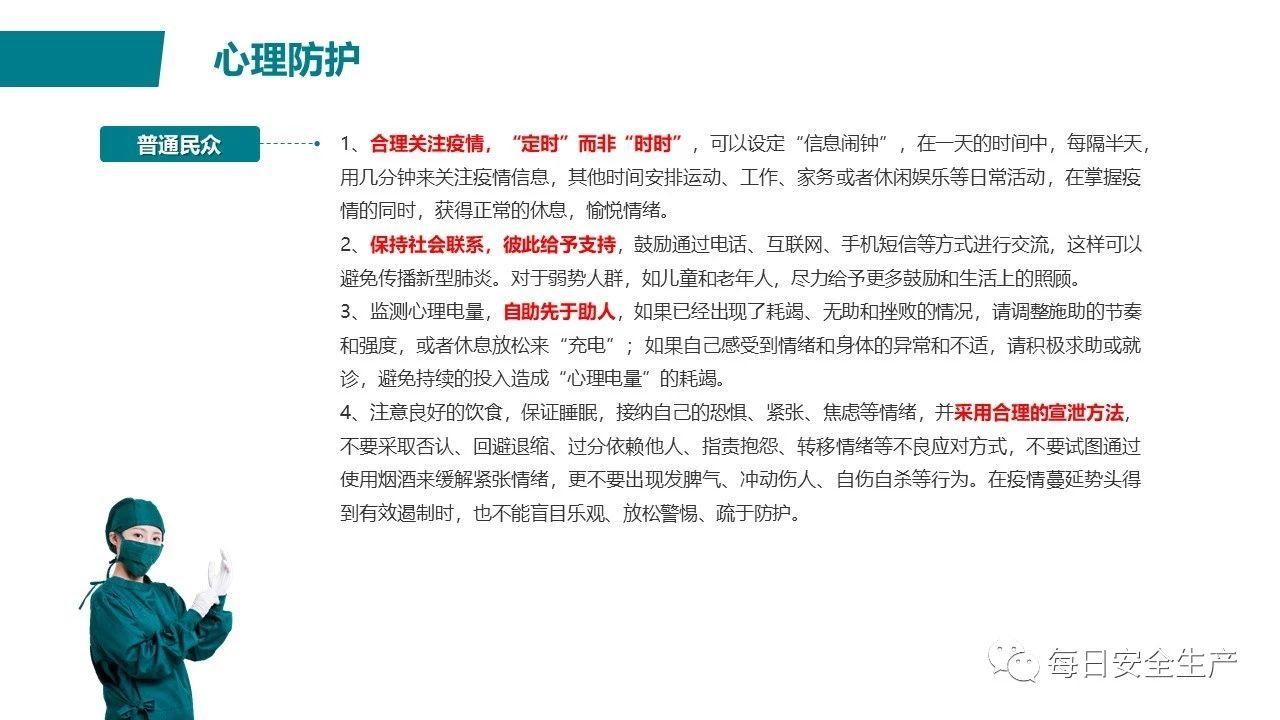 心理防护

普通民众

1、合理关注疫情，“定时”而非“时时”，可以设定“信息闹钟”，在一天的时间中，每隔半天，用几分钟来关注疫情信息，其他时间安排运动、工作、家务或者休闲娱乐等日常活动，在掌握疫情的同时，获得正常的休息，愉悦情绪。
2、保持社会联系，彼此给予支持，鼓励通过电话、互联网、手机短信等方式进行交流，这样可以避免传播新型肺炎。对于弱势人群，如儿童和老年人，尽力给予更多鼓励和生活上的照顾。
3、监测心理电量，自助先于助人，如果已经出现了耗竭、无助和挫败的情况，请调整施助的节奏和强度，或者休息放松来“充电”；如果自己感受到情绪和身体的异常和不适，请积极求助或就诊，避免持续的投入造成“心理电量”的耗竭。
4、注意良好的饮食，保证睡眠，接纳自己的恐惧、紧张、焦虑等情绪，并采用合理的宣泄方法，不要采取否认、回避退缩、过分依赖他人、指责抱怨、转移情绪等不良应对方式，不要试图通过使用烟酒来缓解紧张情绪，更不要出现发脾气、冲动伤人、自伤自杀等行为。在疫情蔓延势头得到有效遏制时，也不能盲目乐观、放松警惕、疏于防护。

每日安全生产